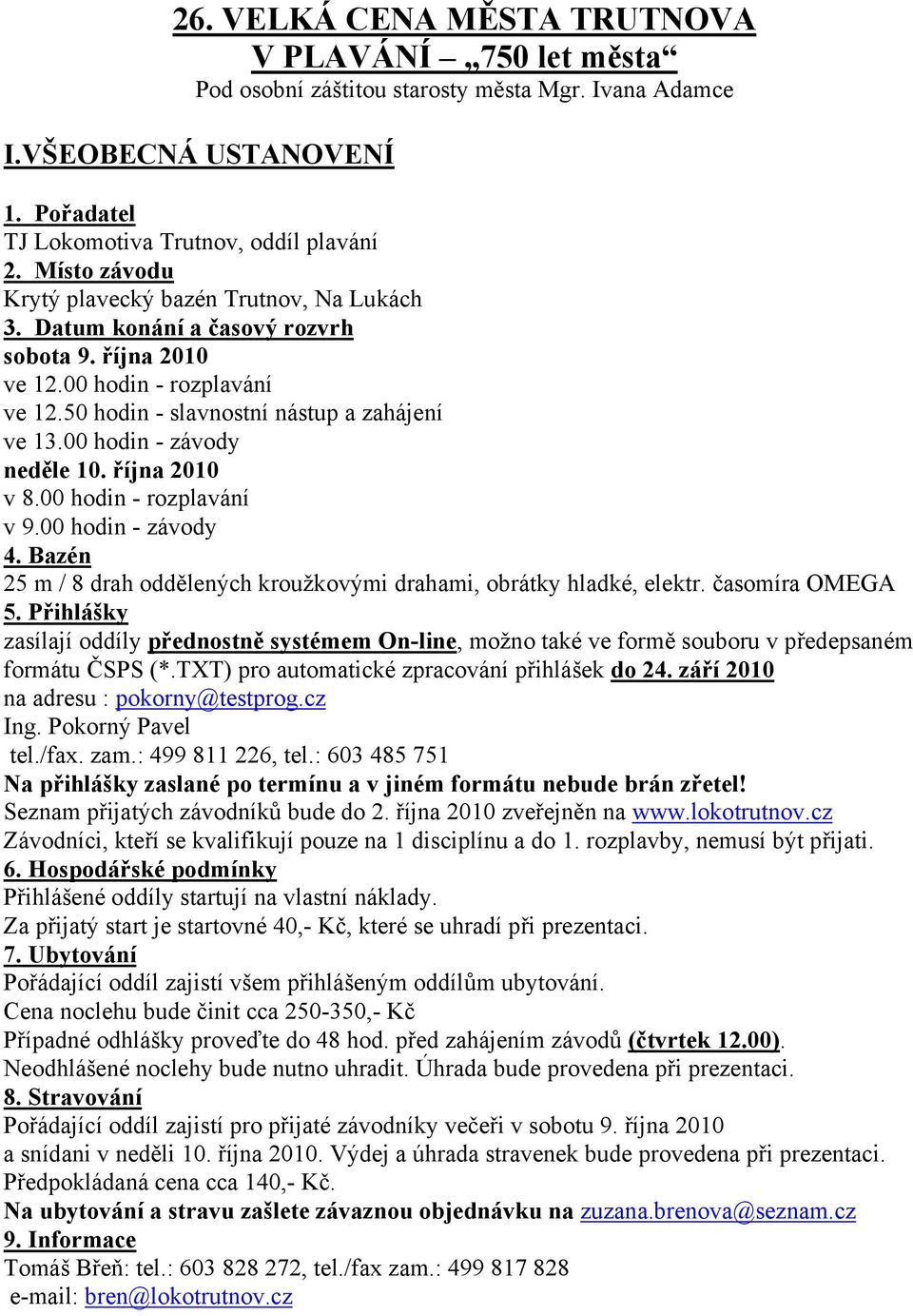 26. VELKÁ CENA MĚSTA TRUTNOVA
V PLAVÁNÍ – „750 let města“
Pod osobní záštitou starosty města Mgr. Ivana Adamce

I.VŠEOBECNÁ USTANOVENÍ

1. Pořadatel
TJ Lokomotiva Trutnov, oddíl plavání
2. Místo závodu
Krytý plavecký bazén Trutnov, Na Lukách
3. Datum konání a časový rozvrh
sobota 9. října 2010
ve 12.00 hodin - rozplavání
ve 12.50 hodin - slavnostní nástup a zahájení
ve 13.00 hodin - závody
neděle 10. října 2010
v 8.00 hodin - rozplavání
v 9.00 hodin - závody
4. Bazén
25 m / 8 drah oddělených kroužkovými drahami, obrátky hladké, elektr. časomíra OMEGA
5. Přihlášky
zasílají oddíly přednostně systémem On-line, možno také ve formě souboru v předepsaném formátu ČSPS (*.TXT) pro automatické zpracování přihlášek do 24. září 2010
na adresu : pokorny@testprog.cz
Ing. Pokorný Pavel
tel./fax. zam.: 499 811 226, tel.: 603 485 751
Na přihlášky zaslané po termínu a v jiném formátu nebude brán zřetel!
Seznam přijatých závodníků bude do 2. října 2010 zveřejněn na www.lokotrutnov.cz
Závodníci, kteří se kvalifikují pouze na 1 disciplínu a do 1. rozplavby, nemusí být přijati.
6. Hospodářské podmínky
Přihlášené oddíly startují na vlastní náklady.
Za přijatý start je startovné 40,- Kč, které se uhradí při prezentaci.
7. Ubytování
Pořádající oddíl zajistí všem přihlášeným oddílům ubytování.
Cena noclehu bude činit cca 250-350,- Kč
Případné odhlášky proveďte do 48 hod. před zahájením závodů (čtvrtek 12.00).
Neodhlášené noclehy bude nutno uhradit. Úhrada bude provedena při prezentaci.
8. Stravování
Pořádající oddíl zajistí pro přijaté závodníky večeři v sobotu 9. října 2010
a snídani v neděli 10. října 2010. Výdej a úhrada stravenek bude provedena při prezentaci.
Předpokládaná cena cca 140,- Kč.
Na ubytování a stravu zašlete závaznou objednávku na zuzana.brenova@seznam.cz
9. Informace
Tomáš Břeň: tel.: 603 828 272, tel./fax zam.: 499 817 828
e-mail: bren@lokotrutnov.cz